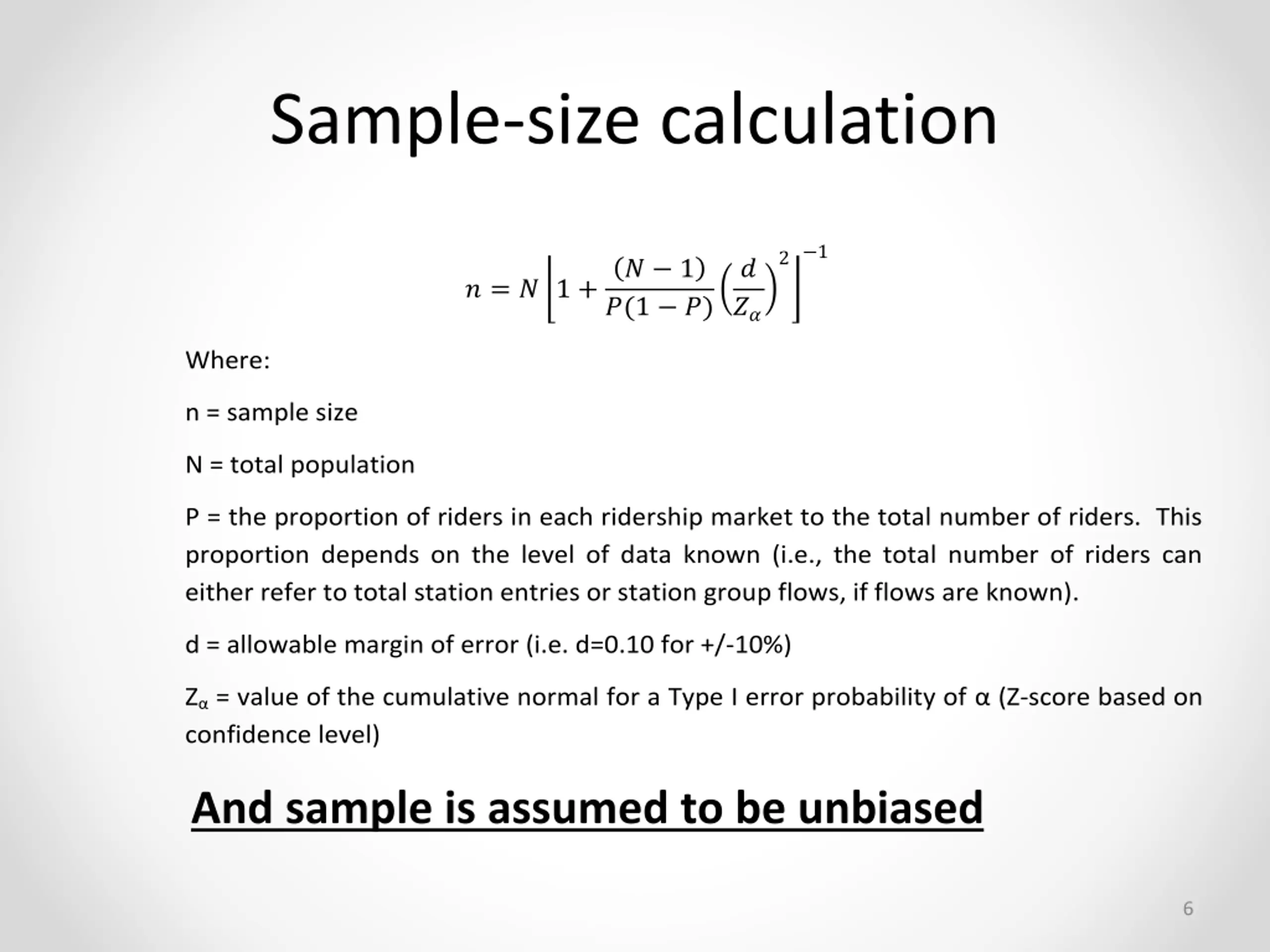 Sample-size calculation

$n = N\left[1 + \frac{(N-1)}{P(1-P)}\left(\frac{d}{Z_\alpha}\right)^2\right]^{-1}$

Where:

n = sample size

N = total population

P = the proportion of riders in each ridership market to the total number of riders. This proportion depends on the level of data known (i.e., the total number of riders can either refer to total station entries or station group flows, if flows are known).

d = allowable margin of error (i.e. d=0.10 for +/-10%)

$Z_\alpha$ = value of the cumulative normal for a Type I error probability of α (Z-score based on confidence level)

And sample is assumed to be unbiased

6